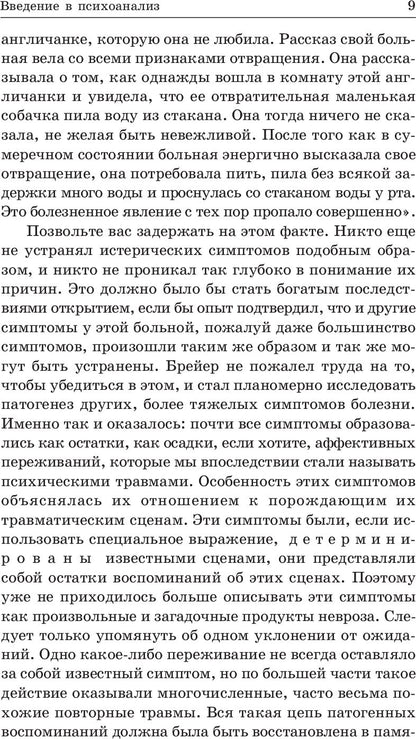 Введение в психоанализ

9

англичанке, которую она не любила. Рассказ свой больная вела со всеми признаками отвращения. Она рассказывала о том, как однажды вошла в комнату этой англичанки и увидела, что ее отвратительная маленькая собачка пила воду из стакана. Она тогда ничего не сказала, не желая быть невежливой. После того как в сумеречном состоянии больная энергично высказала свое отвращение, она потребовала пить, пила без всякой задержки много воды и проснулась со стаканом воды у рта. Это болезненное явление с тех пор пропало совершенно».

Позвольте вас задержать на этом факте. Никто еще не устранял истерических симптомов подобным образом, и никто не проникал так глубоко в понимание их причин. Это должно было бы стать богатым последствиями открытием, если бы опыт подтвердил, что и другие симптомы у этой больной, пожалуй даже большинство симптомов, произошли таким же образом и так же могут быть устранены. Брейер не пожалел труда на то, чтобы убедиться в этом, и стал планомерно исследовать патогенез других, более тяжелых симптомов болезни. Именно так и оказалось: почти все симптомы образовались как остатки, как осадки, если хотите, аффективных переживаний, которые мы впоследствии стали называть психическими травмами. Особенность этих симптомов объяснялась их отношением к порождающим их травматическим сценам. Эти симптомы были, если использовать специальное выражение, детерминированы известными сценами, они представляли собой остатки воспоминаний об этих сценах. Поэтому уже не приходилось больше описывать эти симптомы как произвольные и загадочные продукты невроза. Следует только упомянуть об одном уклонении от ожиданий. Одно какое-либо переживание не всегда оставляло за собой известный симптом, но по большей части такое действие оказывали многочисленные, часто весьма похожие повторные травмы. Вся такая цепь патогенных воспоминаний должна была быть восстановлена в памя-